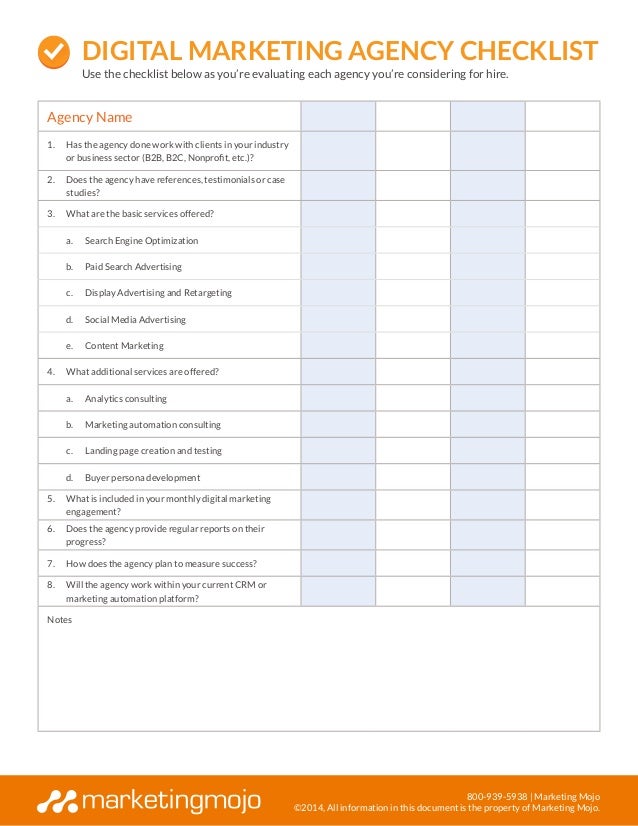 DIGITAL MARKETING AGENCY CHECKLIST
Use the checklist below as you're evaluating each agency you're considering for hire.

| Agency Name | | | | |
|---|---|---|---|---|
| 1. Has the agency done work with clients in your industry or business sector (B2B, B2C, Nonprofit, etc.)? | | | | |
| 2. Does the agency have references, testimonials or case studies? | | | | |
| 3. What are the basic services offered? | | | | |
| a. Search Engine Optimization | | | | |
| b. Paid Search Advertising | | | | |
| c. Display Advertising and Retargeting | | | | |
| d. Social Media Advertising | | | | |
| e. Content Marketing | | | | |
| 4. What additional services are offered? | | | | |
| a. Analytics consulting | | | | |
| b. Marketing automation consulting | | | | |
| c. Landing page creation and testing | | | | |
| d. Buyer persona development | | | | |
| 5. What is included in your monthly digital marketing engagement? | | | | |
| 6. Does the agency provide regular reports on their progress? | | | | |
| 7. How does the agency plan to measure success? | | | | |
| 8. Will the agency work within your current CRM or marketing automation platform? | | | | |

Notes

marketingmojo

800-939-5938 | Marketing Mojo
©2014. All information in this document is the property of Marketing Mojo.